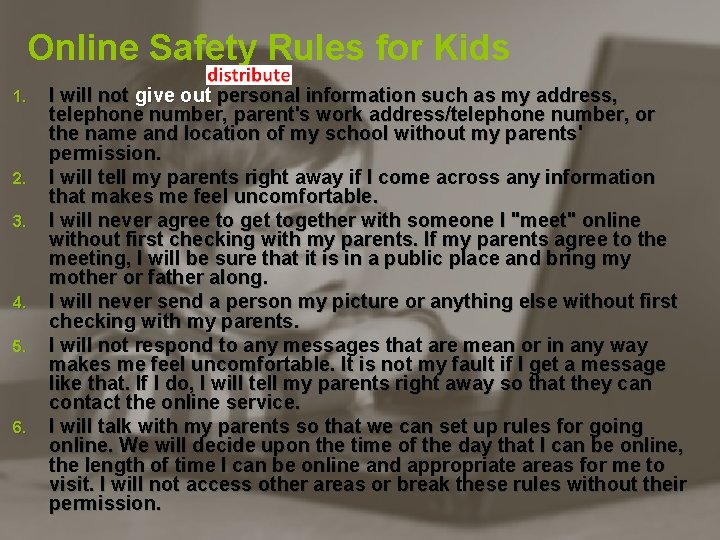 Online Safety Rules for Kids

distribute

1. I will not give out personal information such as my address, telephone number, parent's work address/telephone number, or the name and location of my school without my parents' permission.
2. I will tell my parents right away if I come across any information that makes me feel uncomfortable.
3. I will never agree to get together with someone I "meet" online without first checking with my parents. If my parents agree to the meeting, I will be sure that it is in a public place and bring my mother or father along.
4. I will never send a person my picture or anything else without first checking with my parents.
5. I will not respond to any messages that are mean or in any way makes me feel uncomfortable. It is not my fault if I get a message like that. If I do, I will tell my parents right away so that they can contact the online service.
6. I will talk with my parents so that we can set up rules for going online. We will decide upon the time of the day that I can be online, the length of time I can be online and appropriate areas for me to visit. I will not access other areas or break these rules without their permission.